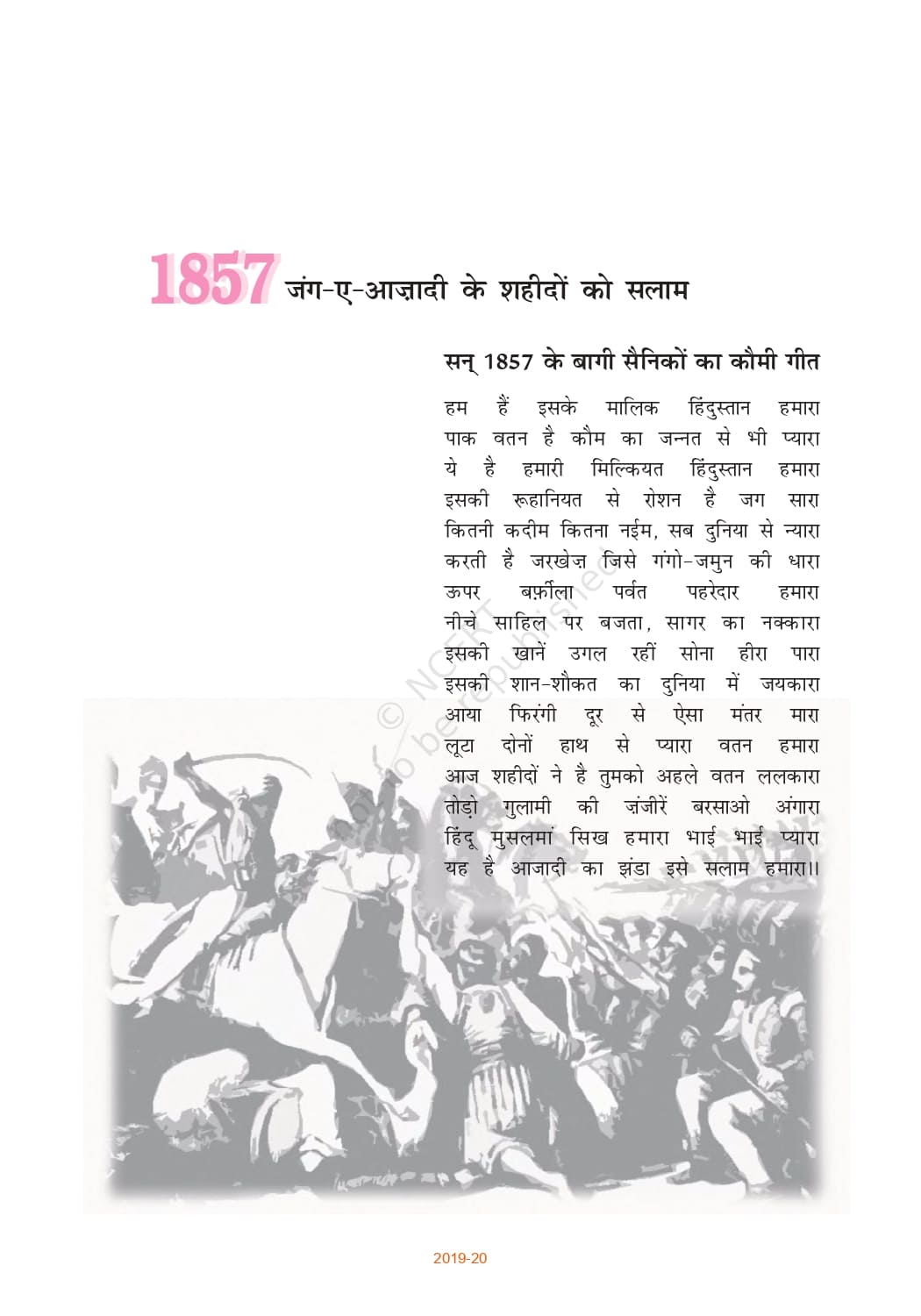 1857 जंग-ए-आज़ादी के शहीदों को सलाम

सन् 1857 के बागी सैनिकों का कौमी गीत

हम हैं इसके मालिक हिंदुस्तान हमारा
पाक वतन है कौम का जन्नत से भी प्यारा
ये है हमारी मिल्कियत हिंदुस्तान हमारा
इसकी रूहानियत से रोशन है जग सारा
कितनी कदीम कितना नईम, सब दुनिया से न्यारा
करती है जरखेज़ जिसे गंगो-जमुन की धारा
ऊपर बर्फ़ीला पर्वत पहरेदार हमारा
नीचे साहिल पर बजता, सागर का नक्कारा
इसकी खानें उगल रहीं सोना हीरा पारा
इसकी शान-शौकत का दुनिया में जयकारा
आया फिरंगी दूर से ऐसा मंतर मारा
लूटा दोनों हाथ से प्यारा वतन हमारा
आज शहीदों ने है तुमको अहले वतन ललकारा
तोड़ो गुलामी की ज़ंजीरें बरसाओ अंगारा
हिंदू मुसलमां सिख हमारा भाई भाई प्यारा
यह है आजादी का झंडा इसे सलाम हमारा।।

© NCERT not to be republished

2019-20